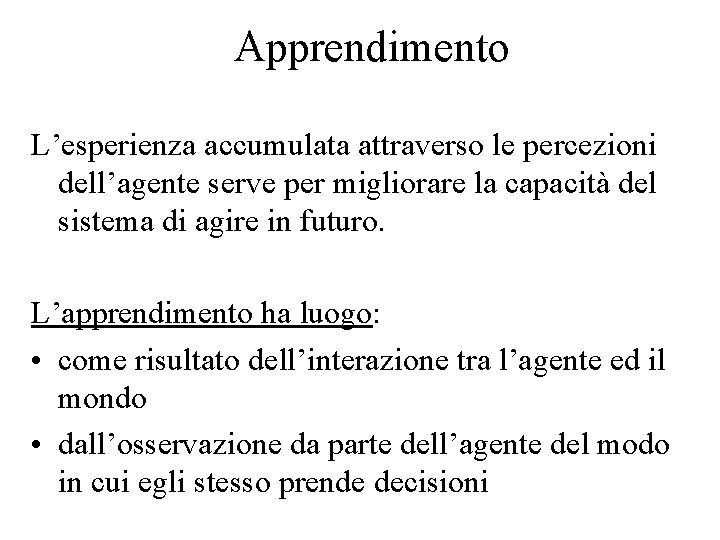 Apprendimento

L’esperienza accumulata attraverso le percezioni dell’agente serve per migliorare la capacità del sistema di agire in futuro.

L’apprendimento ha luogo:
• come risultato dell’interazione tra l’agente ed il mondo
• dall’osservazione da parte dell’agente del modo in cui egli stesso prende decisioni